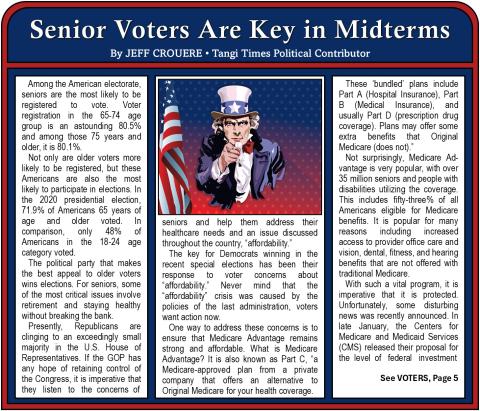 Senior Voters Are Key in Midterms

By JEFF CROUERE • Tangi Times Political Contributor

Among the American electorate, seniors are the most likely to be registered to vote. Voter registration in the 65-74 age group is an astounding 80.5% and among those 75 years and older, it is 80.1%.

Not only are older voters more likely to be registered, but these Americans are also the most likely to participate in elections. In the 2020 presidential election, 71.9% of Americans 65 years of age and older voted. In comparison, only 48% of Americans in the 18-24 age category voted.

The political party that makes the best appeal to older voters wins elections. For seniors, some of the most critical issues involve retirement and staying healthy without breaking the bank.

Presently, Republicans are clinging to an exceedingly small majority in the U.S. House of Representatives. If the GOP has any hope of retaining control of the Congress, it is imperative that they listen to the concerns of seniors and help them address their healthcare needs and an issue discussed throughout the country, "affordability."

The key for Democrats winning in the recent special elections has been their response to voter concerns about "affordability." Never mind that the "affordability" crisis was caused by the policies of the last administration, voters want action now.

One way to address these concerns is to ensure that Medicare Advantage remains strong and affordable. What is Medicare Advantage? It is also known as Part C, "a Medicare-approved plan from a private company that offers an alternative to Original Medicare for your health coverage.

These 'bundled' plans include Part A (Hospital Insurance), Part B (Medical Insurance), and usually Part D (prescription drug coverage). Plans may offer some extra benefits that Original Medicare (does not)."

Not surprisingly, Medicare Advantage is very popular, with over 35 million seniors and people with disabilities utilizing the coverage. This includes fifty-three% of all Americans eligible for Medicare benefits. It is popular for many reasons including increased access to provider office care and vision, dental, fitness, and hearing benefits that are not offered with traditional Medicare.

With such a vital program, it is imperative that it is protected. Unfortunately, some disturbing news was recently announced. In late January, the Centers for Medicare and Medicaid Services (CMS) released their proposal for the level of federal investment

See VOTERS, Page 5